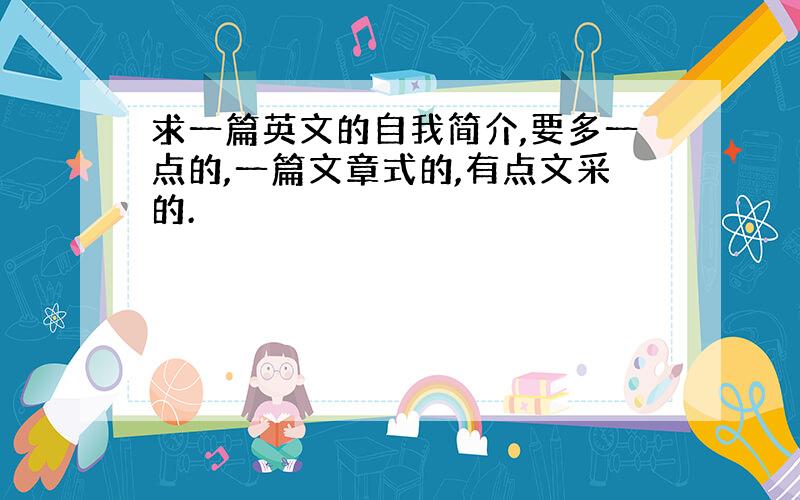 求一篇英文的自我简介,要多一点的,一篇文章式的,有点文采的.